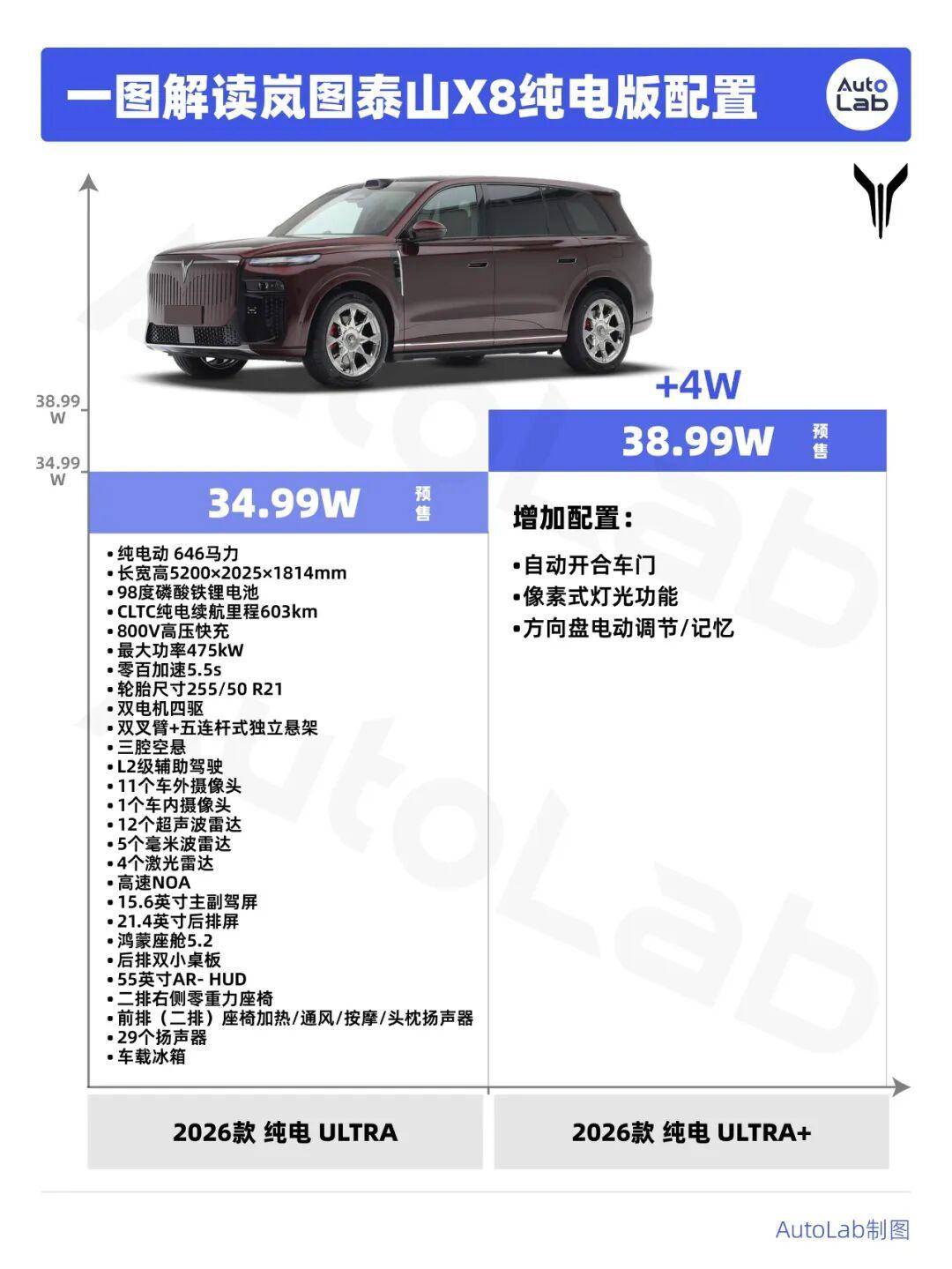 一图解读岚图泰山X8纯电版配置

Auto Lab

38.99 W

34.99 W

+4W

38.99W 预售

34.99W 预售

• 纯电动 646马力
• 长宽高5200×2025×1814mm
• 98度磷酸铁锂电池
• CLTC纯电续航里程603km
• 800V高压快充
• 最大功率475kW
• 零百加速5.5s
• 轮胎尺寸255/50 R21
• 双电机四驱
• 双叉臂+五连杆式独立悬架
• 三腔空悬
• L2级辅助驾驶
• 11个车外摄像头
• 1个车内摄像头
• 12个超声波雷达
• 5个毫米波雷达
• 4个激光雷达
• 高速NOA
• 15.6英寸主副驾屏
• 21.4英寸后排屏
• 鸿蒙座舱5.2
• 后排双小桌板
• 55英寸AR- HUD
• 二排右侧零重力座椅
• 前排（二排）座椅加热/通风/按摩/头枕扬声器
• 29个扬声器
• 车载冰箱

增加配置：
•自动开合车门
•像素式灯光功能
•方向盘电动调节/记忆

2026款 纯电 ULTRA

2026款 纯电 ULTRA+

AutoLab制图